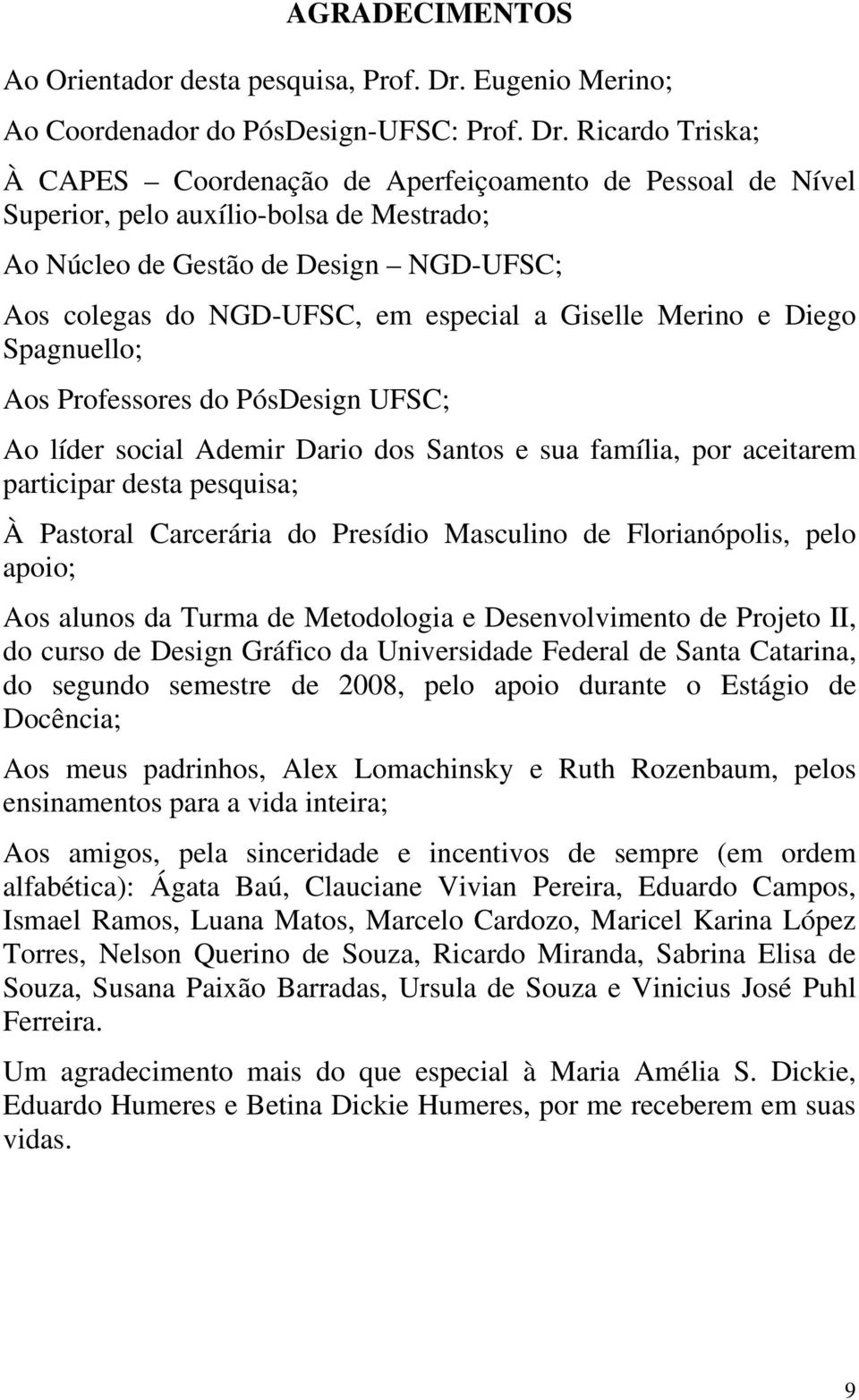 AGRADECIMENTOS

Ao Orientador desta pesquisa, Prof. Dr. Eugenio Merino;

Ao Coordenador do PósDesign-UFSC: Prof. Dr. Ricardo Triska;

À CAPES – Coordenação de Aperfeiçoamento de Pessoal de Nível Superior, pelo auxílio-bolsa de Mestrado;

Ao Núcleo de Gestão de Design – NGD-UFSC;

Aos colegas do NGD-UFSC, em especial a Giselle Merino e Diego Spagnuello;

Aos Professores do PósDesign UFSC;

Ao líder social Ademir Dario dos Santos e sua família, por aceitarem participar desta pesquisa;

À Pastoral Carcerária do Presídio Masculino de Florianópolis, pelo apoio;

Aos alunos da Turma de Metodologia e Desenvolvimento de Projeto II, do curso de Design Gráfico da Universidade Federal de Santa Catarina, do segundo semestre de 2008, pelo apoio durante o Estágio de Docência;

Aos meus padrinhos, Alex Lomachinsky e Ruth Rozenbaum, pelos ensinamentos para a vida inteira;

Aos amigos, pela sinceridade e incentivos de sempre (em ordem alfabética): Ágata Baú, Clauciane Vivian Pereira, Eduardo Campos, Ismael Ramos, Luana Matos, Marcelo Cardozo, Maricel Karina López Torres, Nelson Querino de Souza, Ricardo Miranda, Sabrina Elisa de Souza, Susana Paixão Barradas, Ursula de Souza e Vinicius José Puhl Ferreira.

Um agradecimento mais do que especial à Maria Amélia S. Dickie, Eduardo Humeres e Betina Dickie Humeres, por me receberem em suas vidas.

9